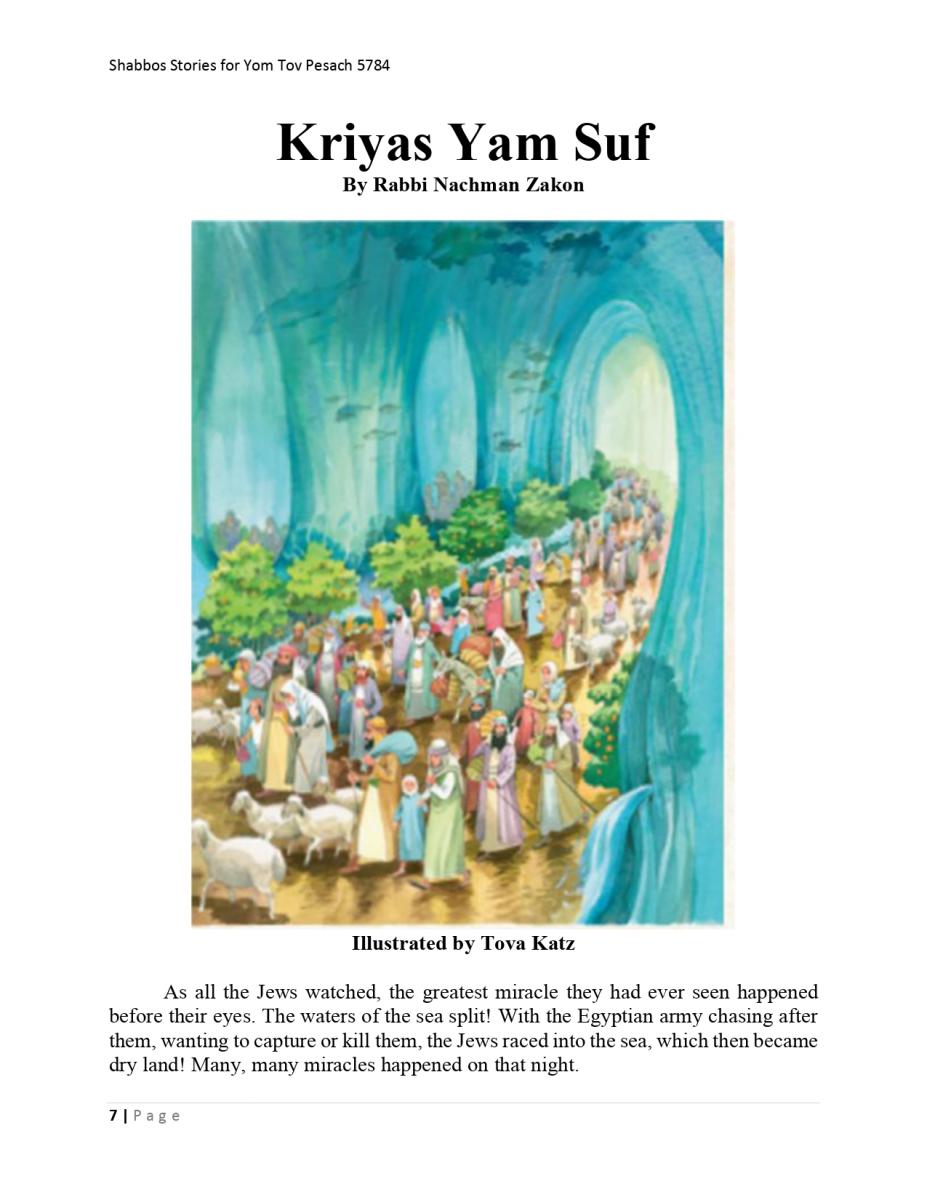 Shabbos Stories for Yom Tov Pesach 5784

Kriyas Yam Suf
By Rabbi Nachman Zakon

Illustrated by Tova Katz

As all the Jews watched, the greatest miracle they had ever seen happened before their eyes. The waters of the sea split! With the Egyptian army chasing after them, wanting to capture or kill them, the Jews raced into the sea, which then became dry land! Many, many miracles happened on that night.

7 | Page